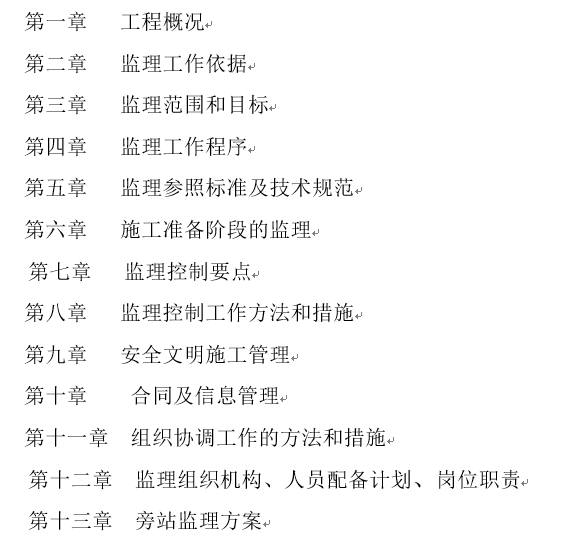 第一章　工程概况

第二章　监理工作依据

第三章　监理范围和目标

第四章　监理工作程序

第五章　监理参照标准及技术规范

第六章　施工准备阶段的监理

第七章　监理控制要点

第八章　监理控制工作方法和措施

第九章　安全文明施工管理

第十章　合同及信息管理

第十一章　组织协调工作的方法和措施

第十二章　监理组织机构、人员配备计划、岗位职责

第十三章　旁站监理方案